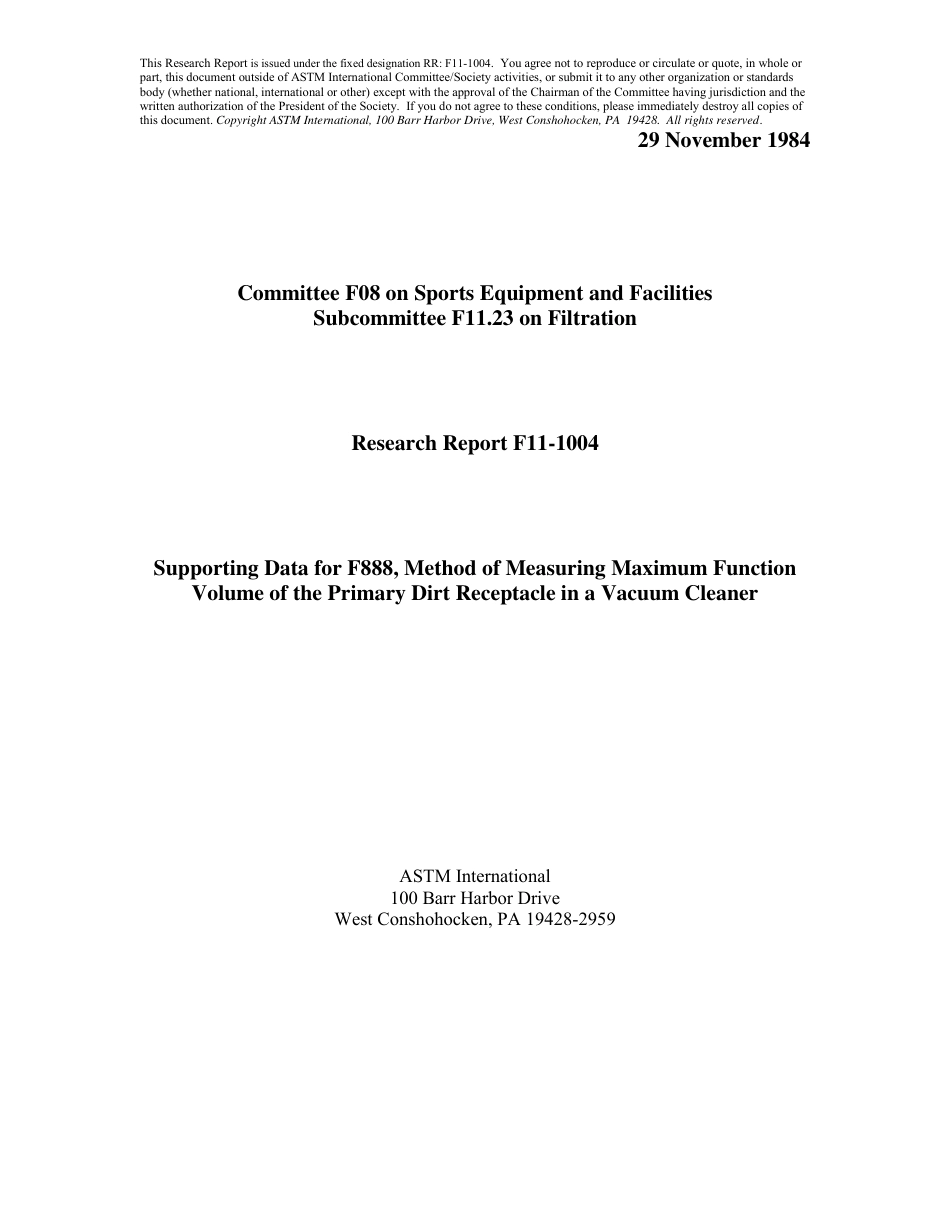 This Research Report is issued under the fixed designation RR: F11-1004. You agree not to reproduce or circulate or quote, in whole or part, this document outside of ASTM International Committee/Society activities, or submit it to any other organization or standards body (whether national, international or other) except with the approval of the Chairman of the Committee having jurisdiction and the written authorization of the President of the Society. If you do not agree to these conditions, please immediately destroy all copies of this document. Copyright ASTM International, 100 Barr Harbor Drive, West Conshohocken, PA 19428. All rights reserved.

29 November 1984

Committee F08 on Sports Equipment and Facilities
Subcommittee F11.23 on Filtration

Research Report F11-1004

Supporting Data for F888, Method of Measuring Maximum Function Volume of the Primary Dirt Receptacle in a Vacuum Cleaner

ASTM International
100 Barr Harbor Drive
West Conshohocken, PA 19428-2959